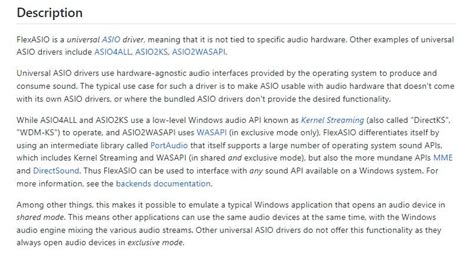 Description

FlexASIO is a universal ASIO driver, meaning that it is not tied to specific audio hardware. Other examples of universal ASIO drivers include ASIO4ALL, ASIO2KS, ASIO2WASAPI.

Universal ASIO drivers use hardware-agnostic audio interfaces provided by the operating system to produce and consume sound. The typical use case for such a driver is to make ASIO usable with audio hardware that doesn't come with its own ASIO drivers, or where the bundled ASIO drivers don't provide the desired functionality.

While ASIO4ALL and ASIO2KS use a low-level Windows audio API known as Kernel Streaming (also called "DirectKS", "WDM-KS") to operate, and ASIO2WASAPI uses WASAPI (in exclusive mode only), FlexASIO differentiates itself by using an intermediate library called PortAudio that itself supports a large number of operating system sound APIs, which includes Kernel Streaming and WASAPI (in shared and exclusive mode), but also the more mundane APIs MME and DirectSound. Thus FlexASIO can be used to interface with any sound API available on a Windows system. For more information, see the backends documentation.

Among other things, this makes it possible to emulate a typical Windows application that opens an audio device in shared mode. This means other applications can use the same audio devices at the same time, with the Windows audio engine mixing the various audio streams. Other universal ASIO drivers do not offer this functionality as they always open audio devices in exclusive mode.